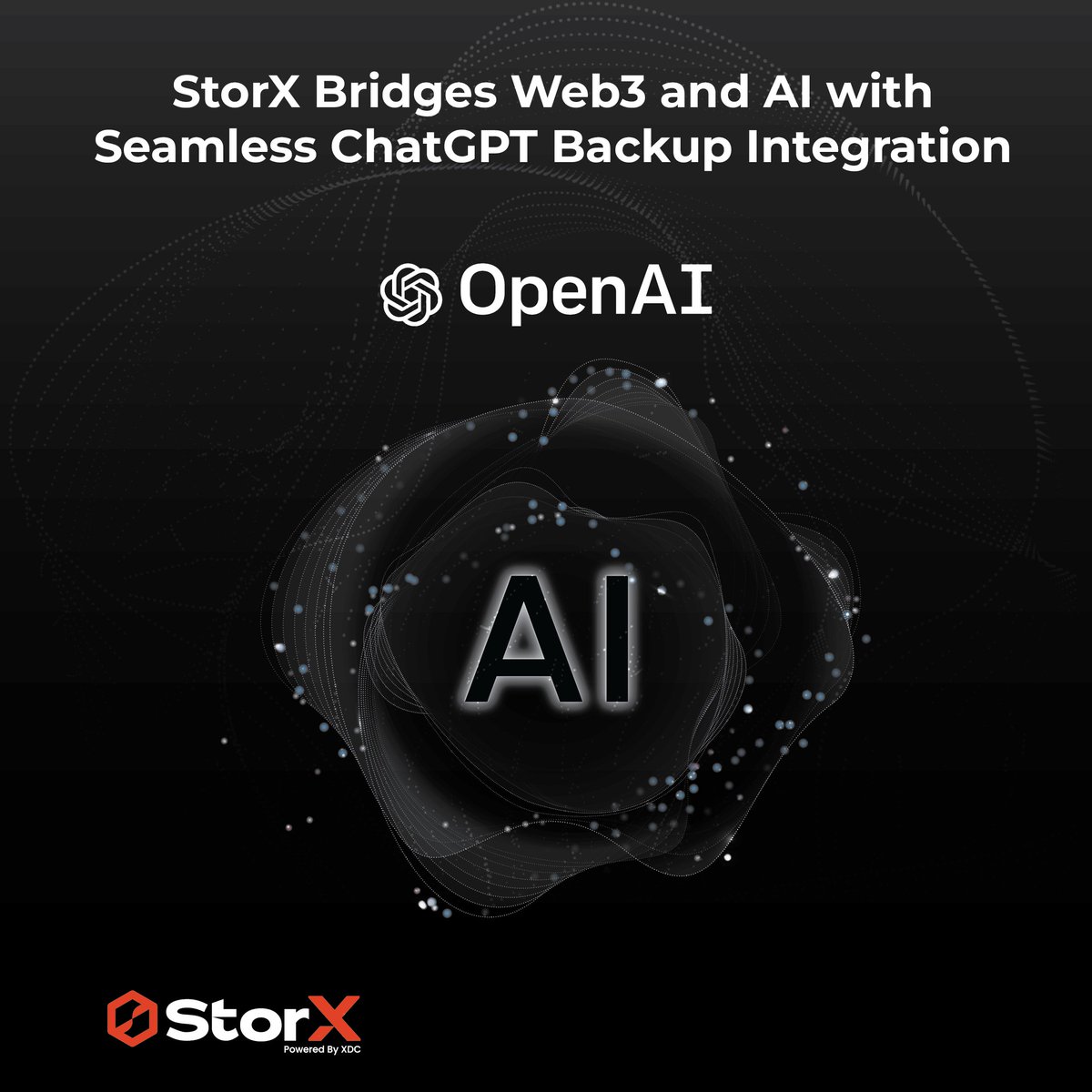 StorX Bridges Web3 and AI with Seamless ChatGPT Backup Integration

OpenAI

AI

StorX
Powered By XDC